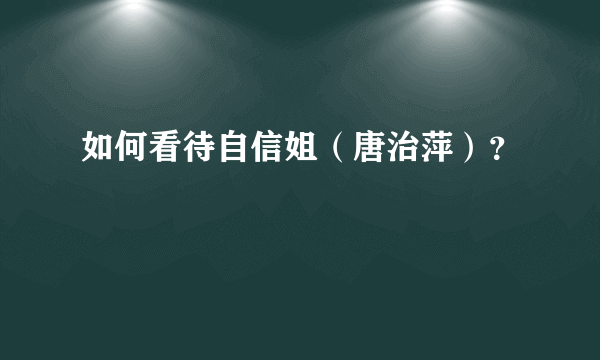 如何看待自信姐（唐治萍）?